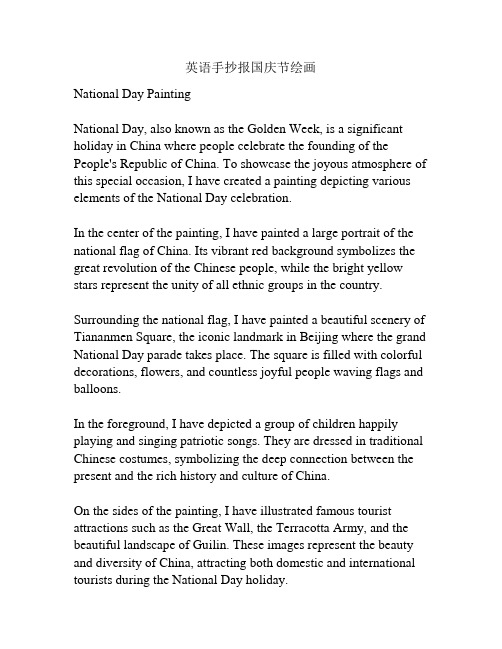 英语手抄报国庆节绘画

National Day Painting

National Day, also known as the Golden Week, is a significant holiday in China where people celebrate the founding of the People's Republic of China. To showcase the joyous atmosphere of this special occasion, I have created a painting depicting various elements of the National Day celebration.

In the center of the painting, I have painted a large portrait of the national flag of China. Its vibrant red background symbolizes the great revolution of the Chinese people, while the bright yellow stars represent the unity of all ethnic groups in the country.

Surrounding the national flag, I have painted a beautiful scenery of Tiananmen Square, the iconic landmark in Beijing where the grand National Day parade takes place. The square is filled with colorful decorations, flowers, and countless joyful people waving flags and balloons.

In the foreground, I have depicted a group of children happily playing and singing patriotic songs. They are dressed in traditional Chinese costumes, symbolizing the deep connection between the present and the rich history and culture of China.

On the sides of the painting, I have illustrated famous tourist attractions such as the Great Wall, the Terracotta Army, and the beautiful landscape of Guilin. These images represent the beauty and diversity of China, attracting both domestic and international tourists during the National Day holiday.